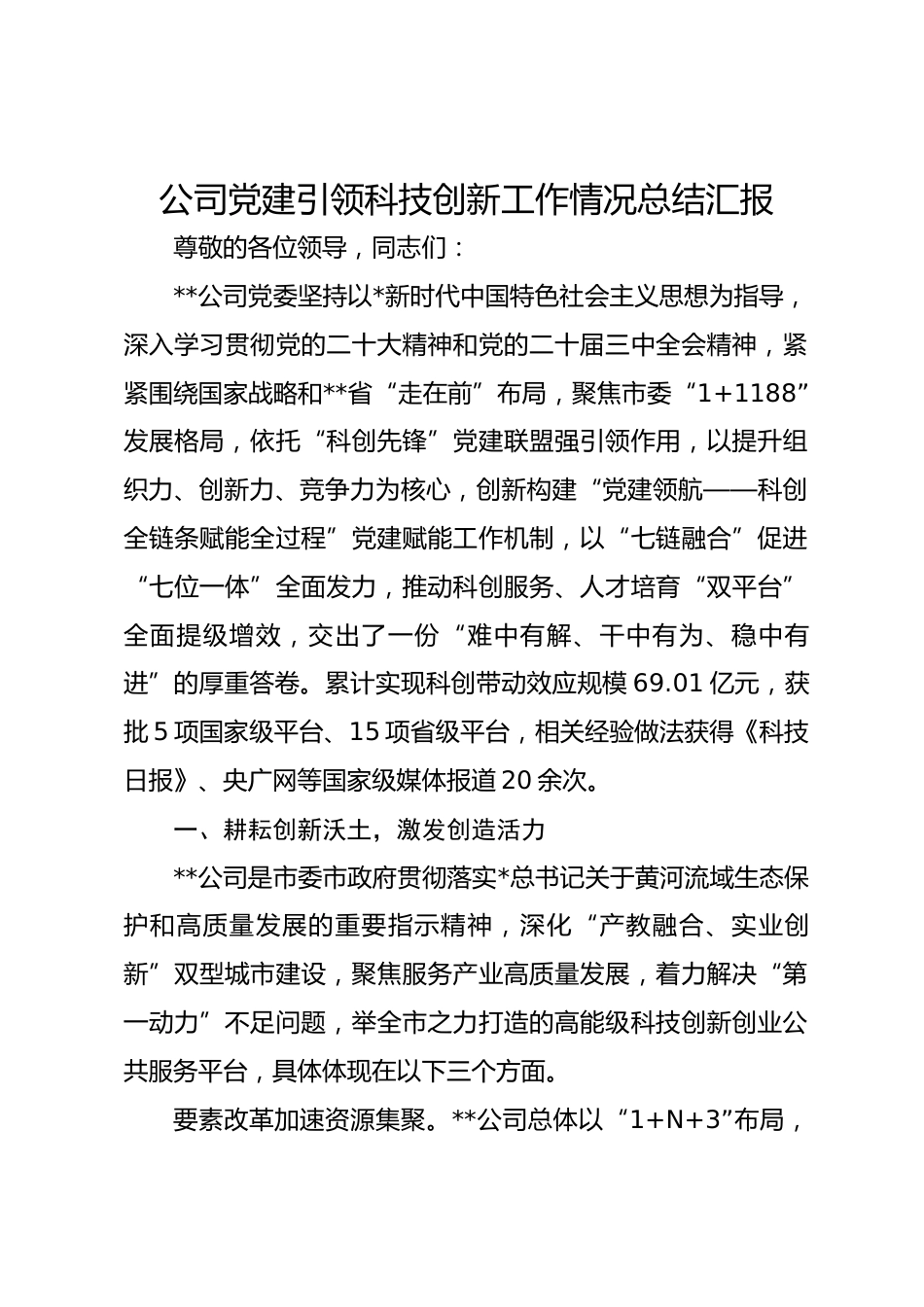 公司党建引领科技创新工作情况总结汇报

尊敬的各位领导，同志们：

**公司党委坚持以*新时代中国特色社会主义思想为指导，深入学习贯彻党的二十大精神和党的二十届三中全会精神，紧紧围绕国家战略和**省“走在前”布局，聚焦市委“1+1188”发展格局，依托“科创先锋”党建联盟强引领作用，以提升组织力、创新力、竞争力为核心，创新构建“党建领航——科创全链条赋能全过程”党建赋能工作机制，以“七链融合”促进“七位一体”全面发力，推动科创服务、人才培育“双平台”全面提级增效，交出了一份“难中有解、干中有为、稳中有进”的厚重答卷。累计实现科创带动效应规模69.01亿元，获批5项国家级平台、15项省级平台，相关经验做法获得《科技日报》、央广网等国家级媒体报道20余次。

一、耕耘创新沃土，激发创造活力

**公司是市委市政府贯彻落实*总书记关于黄河流域生态保护和高质量发展的重要指示精神，深化“产教融合、实业创新”双型城市建设，聚焦服务产业高质量发展，着力解决“第一动力”不足问题，举全市之力打造的高能级科技创新创业公共服务平台，具体体现在以下三个方面。

要素改革加速资源集聚。**公司总体以“1+N+3”布局，